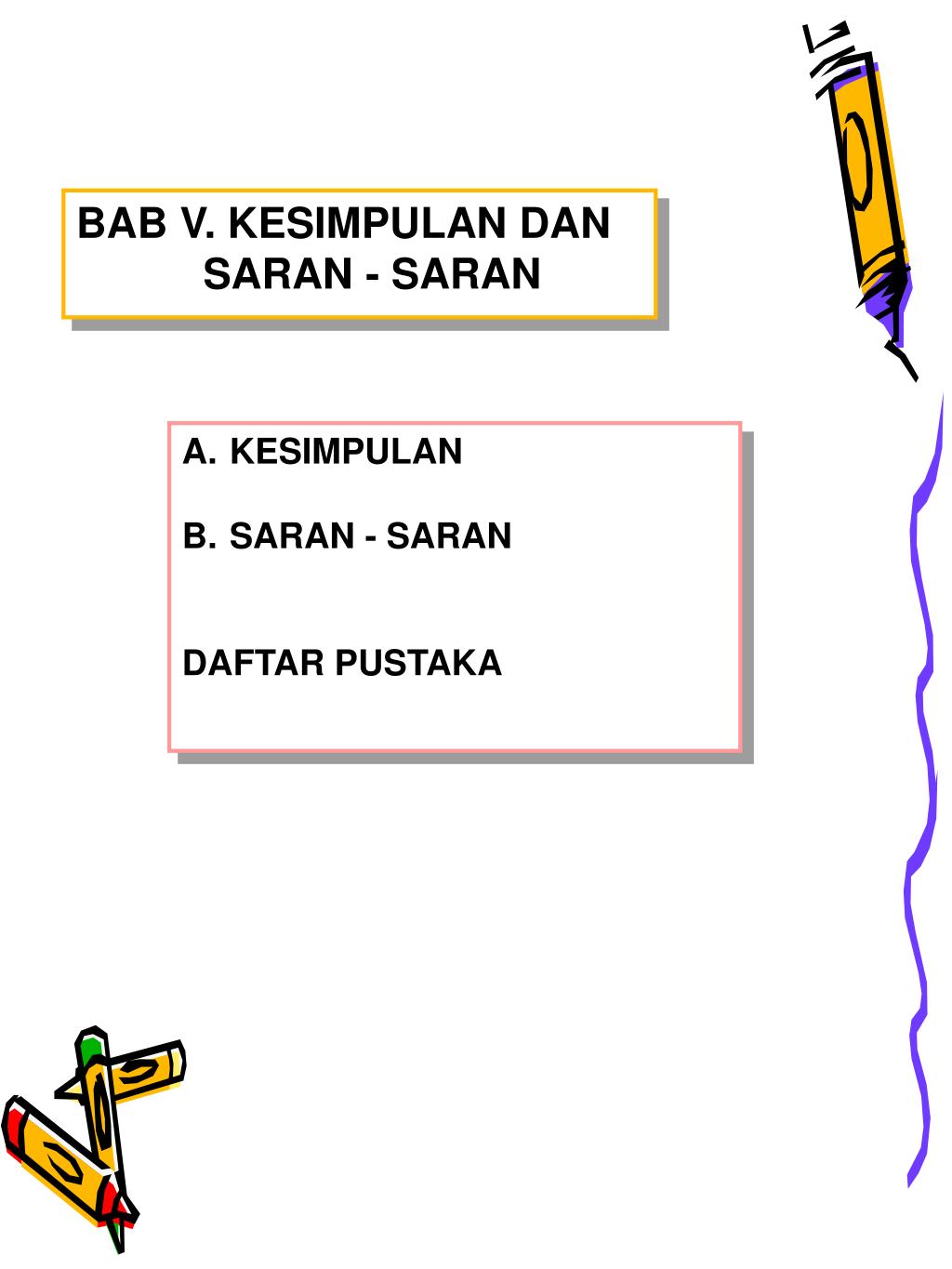 BAB V. KESIMPULAN DAN SARAN - SARAN

A. KESIMPULAN

B. SARAN - SARAN

DAFTAR PUSTAKA